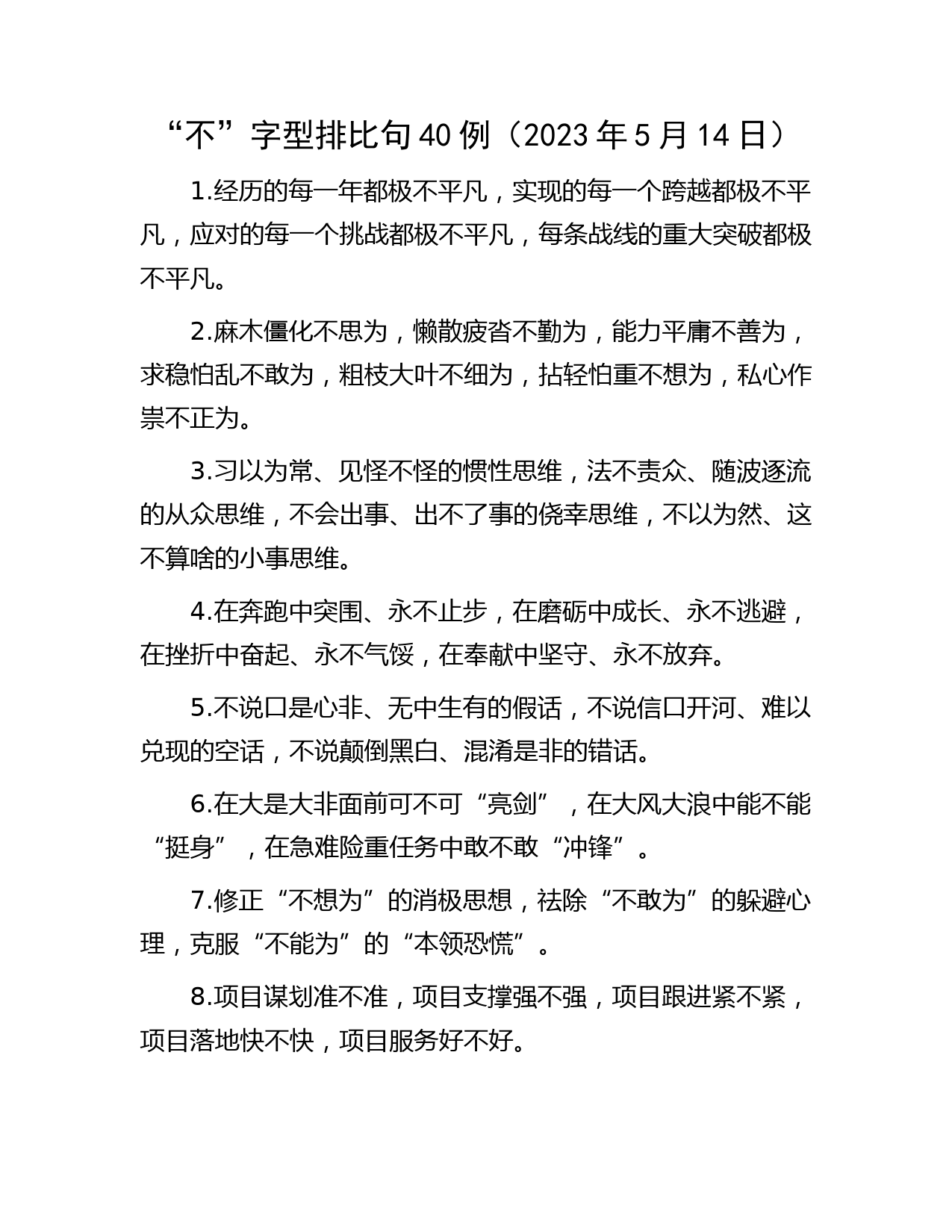 “不”字型排比句40例（2023年5月14日）

1.经历的每一年都极不平凡，实现的每一个跨越都极不平凡，应对的每一个挑战都极不平凡，每条战线的重大突破都极不平凡。

2.麻木僵化不思为，懒散疲沓不勤为，能力平庸不善为，求稳怕乱不敢为，粗枝大叶不细为，拈轻怕重不想为，私心作祟不正为。

3.习以为常、见怪不怪的惯性思维，法不责众、随波逐流的从众思维，不会出事、出不了事的侥幸思维，不以为然、这不算啥的小事思维。

4.在奔跑中突围、永不止步，在磨砺中成长、永不逃避，在挫折中奋起、永不气馁，在奉献中坚守、永不放弃。

5.不说口是心非、无中生有的假话，不说信口开河、难以兑现的空话，不说颠倒黑白、混淆是非的错话。

6.在大是大非面前可不可“亮剑”，在大风大浪中能不能“挺身”，在急难险重任务中敢不敢“冲锋”。

7.修正“不想为”的消极思想，祛除“不敢为”的躲避心理，克服“不能为”的“本领恐慌”。

8.项目谋划准不准，项目支撑强不强，项目跟进紧不紧，项目落地快不快，项目服务好不好。